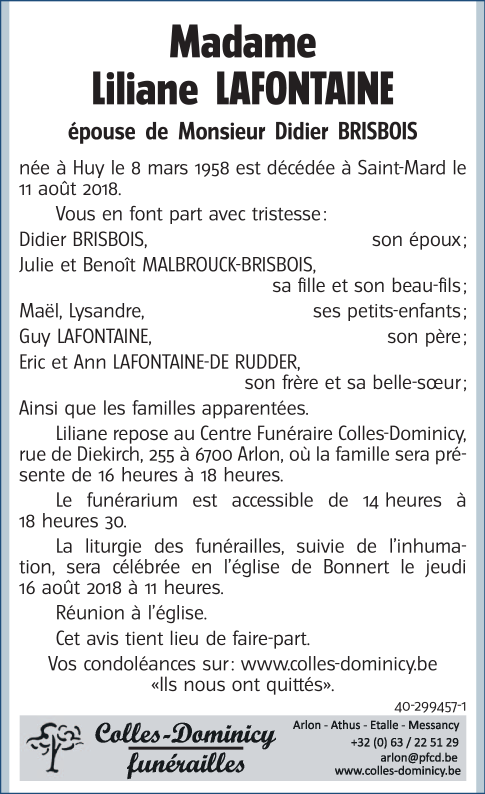 Madame
Liliane LAFONTAINE

épouse de Monsieur Didier BRISBOIS

née à Huy le 8 mars 1958 est décédée à Saint-Mard le 11 août 2018.

Vous en font part avec tristesse:

Didier BRISBOIS, son époux;

Julie et Benoît MALBROUCK-BRISBOIS, sa fille et son beau-fils;

Maël, Lysandre, ses petits-enfants;

Guy LAFONTAINE, son père;

Eric et Ann LAFONTAINE-DE RUDDER, son frère et sa belle-sœur;

Ainsi que les familles apparentées.

Liliane repose au Centre Funéraire Colles-Dominicy, rue de Diekirch, 255 à 6700 Arlon, où la famille sera présente de 16 heures à 18 heures.

Le funérarium est accessible de 14 heures à 18 heures 30.

La liturgie des funérailles, suivie de l'inhumation, sera célébrée en l'église de Bonnert le jeudi 16 août 2018 à 11 heures.

Réunion à l'église.

Cet avis tient lieu de faire-part.

Vos condoléances sur: www.colles-dominicy.be
«Ils nous ont quittés».

40-299457-1

Colles-Dominicy
funérailles

Arlon - Athus - Etalle - Messancy
+32 (0) 63 / 22 51 29
arlon@pfcd.be
www.colles-dominicy.be